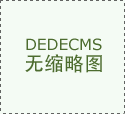 DEDECMS
无缩略图